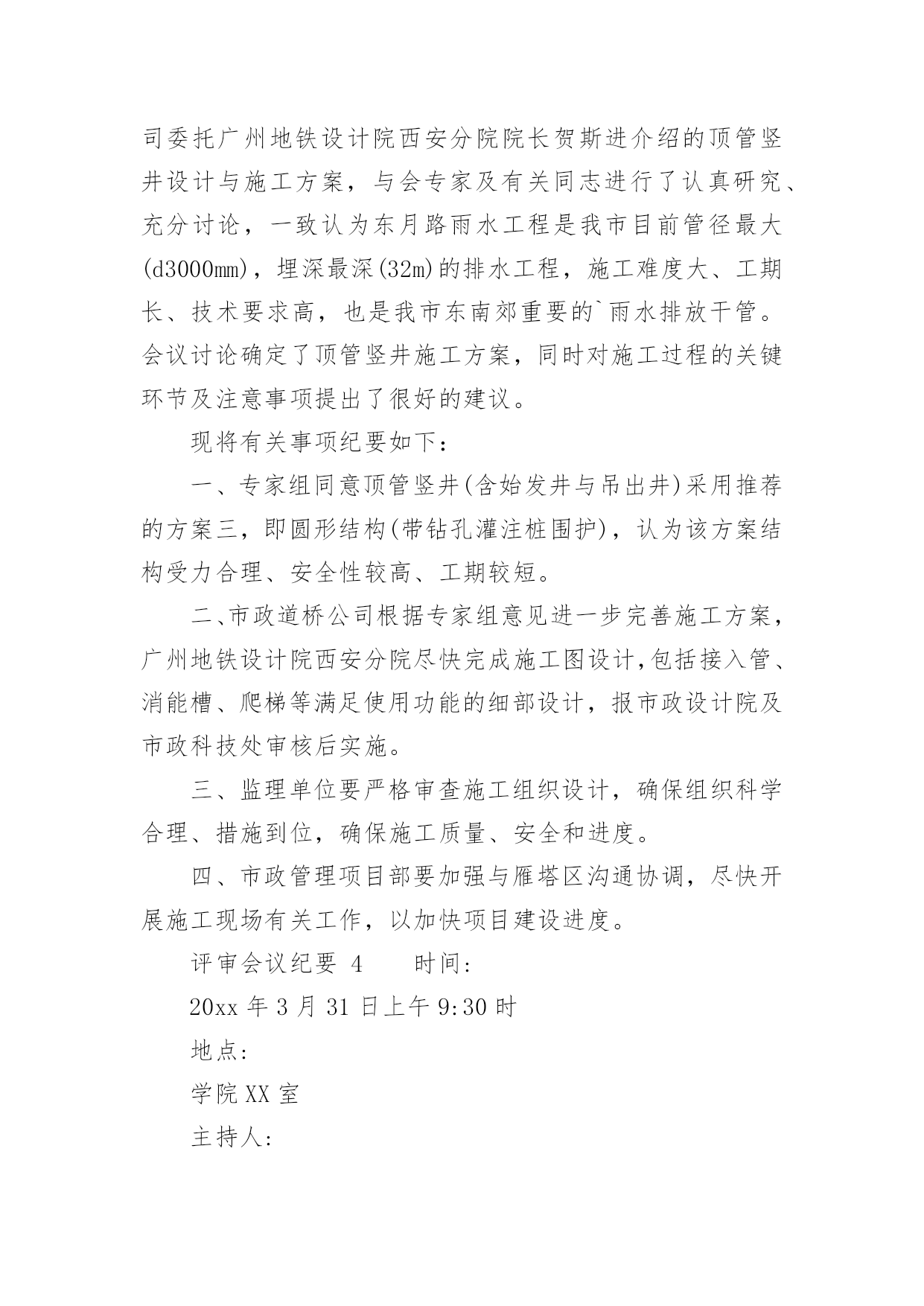 司委托广州地铁设计院西安分院院长贺斯进介绍的顶管竖井设计与施工方案，与会专家及有关同志进行了认真研究、充分讨论，一致认为东月路雨水工程是我市目前管径最大(d3000mm)，埋深最深(32m)的排水工程，施工难度大、工期长、技术要求高，也是我市东南郊重要的`雨水排放干管。会议讨论确定了顶管竖井施工方案，同时对施工过程的关键环节及注意事项提出了很好的建议。

现将有关事项纪要如下：

一、专家组同意顶管竖井(含始发井与吊出井)采用推荐的方案三，即圆形结构(带钻孔灌注桩围护)，认为该方案结构受力合理、安全性较高、工期较短。

二、市政道桥公司根据专家组意见进一步完善施工方案，广州地铁设计院西安分院尽快完成施工图设计,包括接入管、消能槽、爬梯等满足使用功能的细部设计，报市政设计院及市政科技处审核后实施。

三、监理单位要严格审查施工组织设计，确保组织科学合理、措施到位，确保施工质量、安全和进度。

四、市政管理项目部要加强与雁塔区沟通协调，尽快开展施工现场有关工作，以加快项目建设进度。

评审会议纪要 4　　时间:

20xx 年 3 月 31 日上午 9:30 时

地点:

学院 XX 室

主持人: